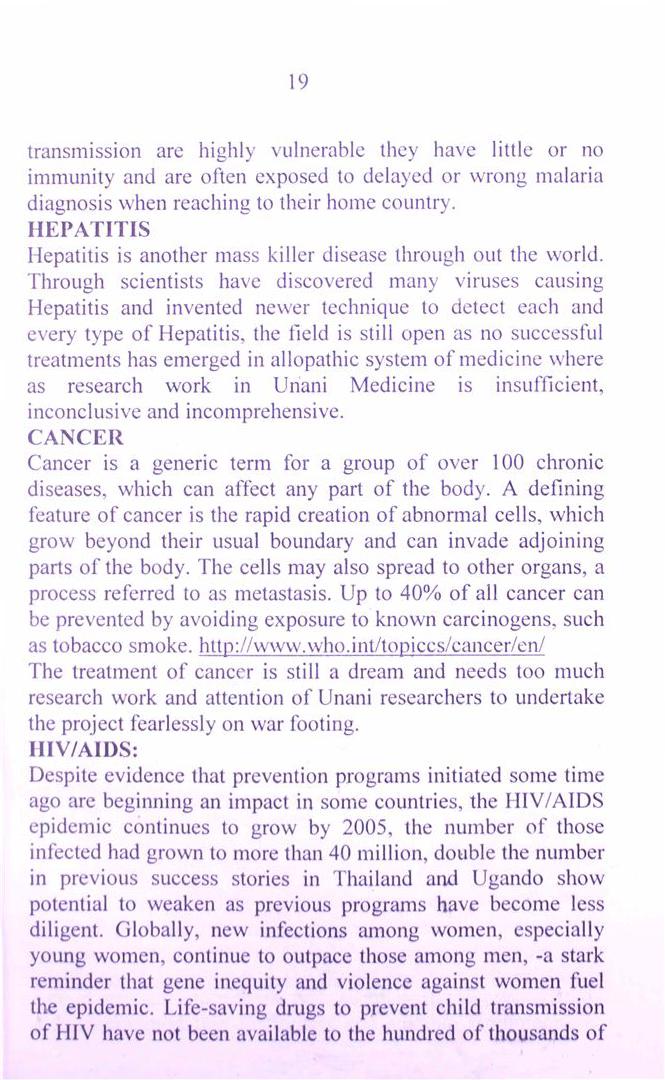 19

transmission are highly vulnerable they have little or no immunity and are often exposed to delayed or wrong malaria diagnosis when reaching to their home country.

HEPATITIS

Hepatitis is another mass killer disease through out the world. Through scientists have discovered many viruses causing Hepatitis and invented newer technique to detect each and every type of Hepatitis, the field is still open as no successful treatments has emerged in allopathic system of medicine where as research work in Unani Medicine is insufficient, inconclusive and incomprehensive.

CANCER

Cancer is a generic term for a group of over 100 chronic diseases, which can affect any part of the body. A defining feature of cancer is the rapid creation of abnormal cells, which grow beyond their usual boundary and can invade adjoining parts of the body. The cells may also spread to other organs, a process referred to as metastasis. Up to 40% of all cancer can be prevented by avoiding exposure to known carcinogens, such as tobacco smoke. http://www.who.int/topiccs/cancer/en/

The treatment of cancer is still a dream and needs too much research work and attention of Unani researchers to undertake the project fearlessly on war footing.

HIV/AIDS:

Despite evidence that prevention programs initiated some time ago are beginning an impact in some countries, the HIV/AIDS epidemic continues to grow by 2005, the number of those infected had grown to more than 40 million, double the number in previous success stories in Thailand and Ugando show potential to weaken as previous programs have become less diligent. Globally, new infections among women, especially young women, continue to outpace those among men, -a stark reminder that gene inequity and violence against women fuel the epidemic. Life-saving drugs to prevent child transmission of HIV have not been available to the hundred of thousands of